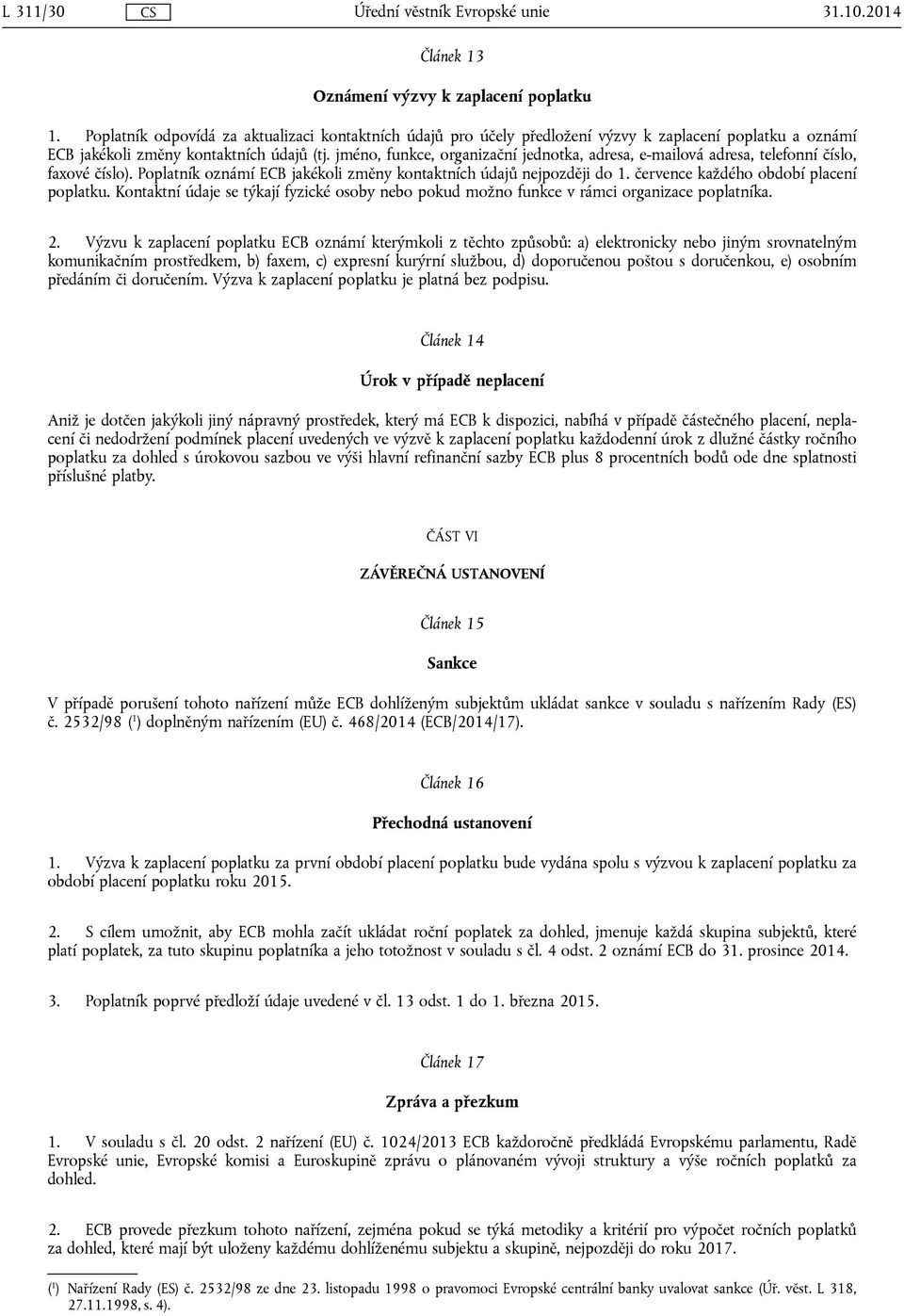 L 311/30 CS Úřední věstník Evropské unie 31.10.2014

Článek 13

Oznámení výzvy k zaplacení poplatku

1. Poplatník odpovídá za aktualizaci kontaktních údajů pro účely předložení výzvy k zaplacení poplatku a oznámí ECB jakékoli změny kontaktních údajů (tj. jméno, funkce, organizační jednotka, adresa, e-mailová adresa, telefonní číslo, faxové číslo). Poplatník oznámí ECB jakékoli změny kontaktních údajů nejpozději do 1. července každého období placení poplatku. Kontaktní údaje se týkají fyzické osoby nebo pokud možno funkce v rámci organizace poplatníka.

2. Výzvu k zaplacení poplatku ECB oznámí kterýmkoli z těchto způsobů: a) elektronicky nebo jiným srovnatelným komunikačním prostředkem, b) faxem, c) expresní kurýrní službou, d) doporučenou poštou s doručenkou, e) osobním předáním či doručením. Výzva k zaplacení poplatku je platná bez podpisu.

Článek 14

Úrok v případě neplacení

Aniž je dotčen jakýkoli jiný nápravný prostředek, který má ECB k dispozici, nabíhá v případě částečného placení, neplacení či nedodržení podmínek placení uvedených ve výzvě k zaplacení poplatku každodenní úrok z dlužné částky ročního poplatku za dohled s úrokovou sazbou ve výši hlavní refinanční sazby ECB plus 8 procentních bodů ode dne splatnosti příslušné platby.

ČÁST VI

ZÁVĚREČNÁ USTANOVENÍ

Článek 15

Sankce

V případě porušení tohoto nařízení může ECB dohlíženým subjektům ukládat sankce v souladu s nařízením Rady (ES) č. 2532/98 ($^1$) doplněným nařízením (EU) č. 468/2014 (ECB/2014/17).

Článek 16

Přechodná ustanovení

1. Výzva k zaplacení poplatku za první období placení poplatku bude vydána spolu s výzvou k zaplacení poplatku za období placení poplatku roku 2015.

2. S cílem umožnit, aby ECB mohla začít ukládat roční poplatek za dohled, jmenuje každá skupina subjektů, které platí poplatek, za tuto skupinu poplatníka a jeho totožnost v souladu s čl. 4 odst. 2 oznámí ECB do 31. prosince 2014.

3. Poplatník poprvé předloží údaje uvedené v čl. 13 odst. 1 do 1. března 2015.

Článek 17

Zpráva a přezkum

1. V souladu s čl. 20 odst. 2 nařízení (EU) č. 1024/2013 ECB každoročně předkládá Evropskému parlamentu, Radě Evropské unie, Evropské komisi a Euroskupině zprávu o plánovaném vývoji struktury a výše ročních poplatků za dohled.

2. ECB provede přezkum tohoto nařízení, zejména pokud se týká metodiky a kritérií pro výpočet ročních poplatků za dohled, které mají být uloženy každému dohlíženému subjektu a skupině, nejpozději do roku 2017.

($^1$) Nařízení Rady (ES) č. 2532/98 ze dne 23. listopadu 1998 o pravomoci Evropské centrální banky uvalovat sankce (Úř. věst. L 318, 27.11.1998, s. 4).